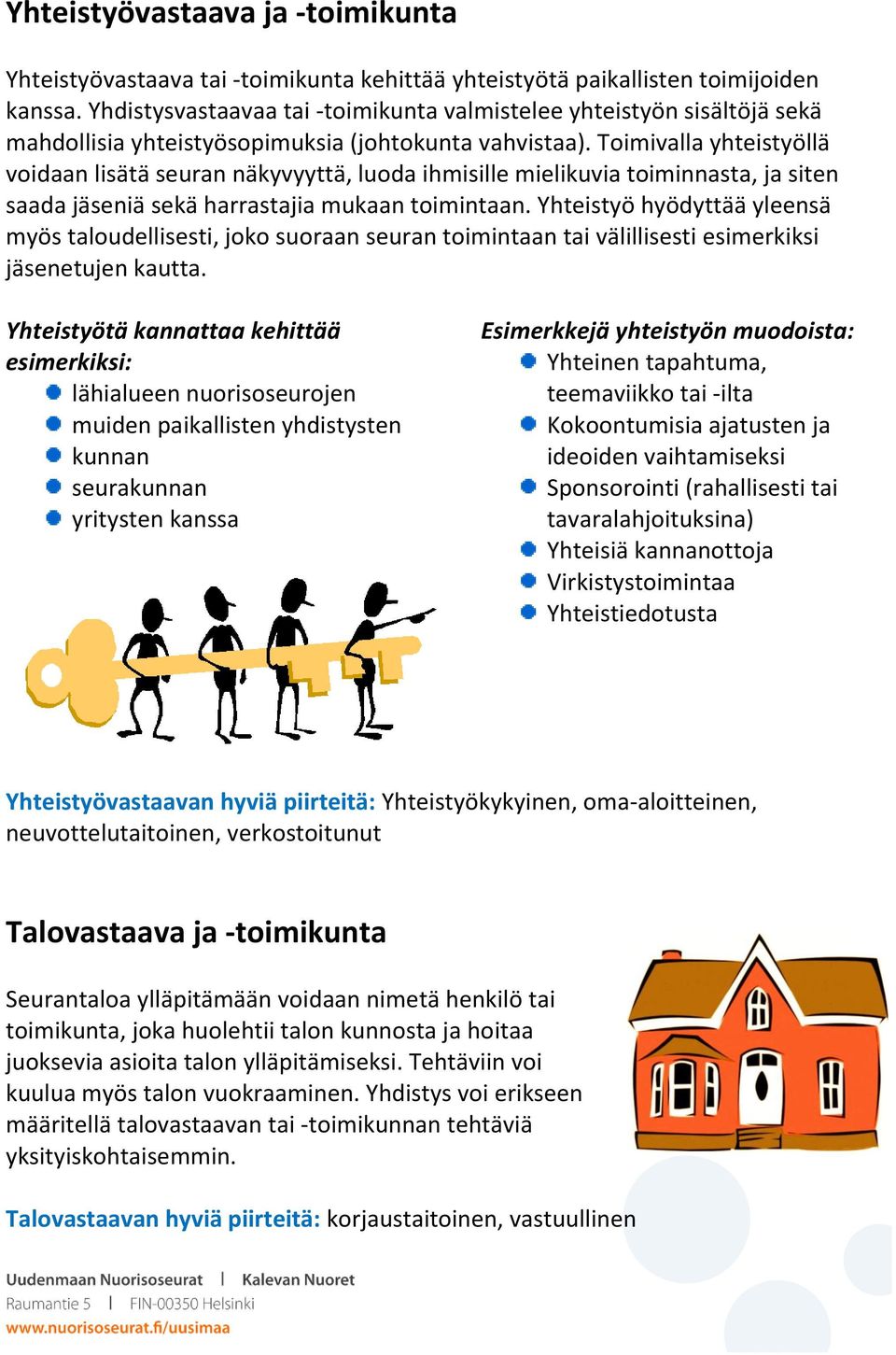 Yhteistyövastaava ja -toimikunta

Yhteistyövastaava tai -toimikunta kehittää yhteistyötä paikallisten toimijoiden kanssa. Yhdistysvastaavaa tai -toimikunta valmistelee yhteistyön sisältöjä sekä mahdollisia yhteistyösopimuksia (johtokunta vahvistaa). Toimivalla yhteistyöllä voidaan lisätä seuran näkyvyyttä, luoda ihmisille mielikuvia toiminnasta, ja siten saada jäseniä sekä harrastajia mukaan toimintaan. Yhteistyö hyödyttää yleensä myös taloudellisesti, joko suoraan seuran toimintaan tai välillisesti esimerkiksi jäsenetujen kautta.

Yhteistyötä kannattaa kehittää esimerkiksi:
lähialueen nuorisoseurojen
muiden paikallisten yhdistysten
kunnan
seurakunnan
yritysten kanssa

Esimerkkejä yhteistyön muodoista:
Yhteinen tapahtuma, teemaviikko tai -ilta
Kokoontumisia ajatusten ja ideoiden vaihtamiseksi
Sponsorointi (rahallisesti tai tavaralahjoituksina)
Yhteisiä kannanottoja
Virkistystoimintaa
Yhteistiedotusta

Yhteistyövastaavan hyviä piirteitä: Yhteistyökykyinen, oma-aloitteinen, neuvottelutaitoinen, verkostoitunut

Talovastaava ja -toimikunta

Seurantaloa ylläpitämään voidaan nimetä henkilö tai toimikunta, joka huolehtii talon kunnosta ja hoitaa juoksevia asioita talon ylläpitämiseksi. Tehtäviin voi kuulua myös talon vuokraaminen. Yhdistys voi erikseen määritellä talovastaavan tai -toimikunnan tehtäviä yksityiskohtaisemmin.

Talovastaavan hyviä piirteitä: korjaustaitoinen, vastuullinen

Uudenmaan Nuorisoseurat | Kalevan Nuoret
Raumantie 5 | FIN-00350 Helsinki
www.nuorisoseurat.fi/uusimaa